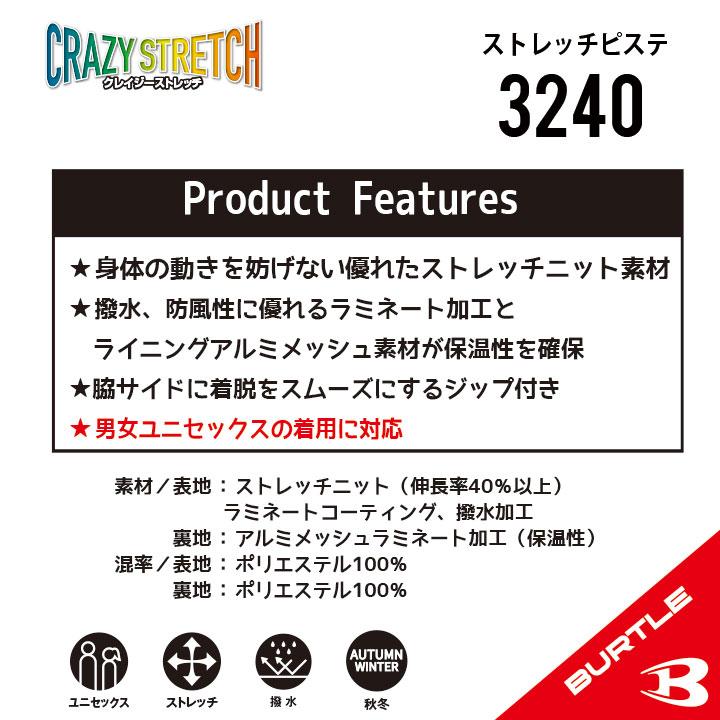 CRAZY STRETCH
クレイジーストレッチ

ストレッチピステ
3240

Product Features

★身体の動きを妨げない優れたストレッチニット素材
★撥水、防風性に優れるラミネート加工と
ライニングアルミメッシュ素材が保温性を確保
★脇サイドに着脱をスムーズにするジップ付き
★男女ユニセックスの着用に対応

素材／表地：ストレッチニット（伸長率40%以上）
ラミネートコーティング、撥水加工
裏地：アルミメッシュラミネート加工（保温性）
混率／表地：ポリエステル100%
裏地：ポリエステル100%

ユニセックス
ストレッチ
撥水
AUTUMN WINTER
秋冬

BURTLE